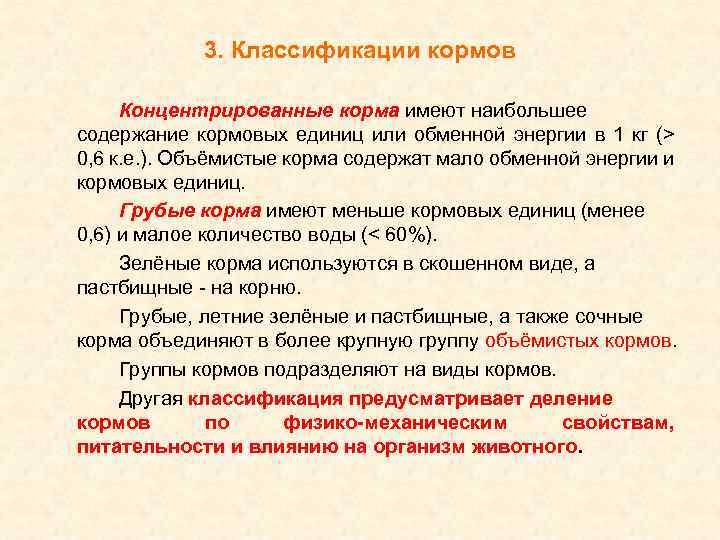 3. Классификации кормов

Концентрированные корма имеют наибольшее содержание кормовых единиц или обменной энергии в 1 кг (> 0,6 к.е.). Объёмистые корма содержат мало обменной энергии и кормовых единиц.

Грубые корма имеют меньше кормовых единиц (менее 0,6) и малое количество воды (< 60%).

Зелёные корма используются в скошенном виде, а пастбищные - на корню.

Грубые, летние зелёные и пастбищные, а также сочные корма объединяют в более крупную группу объёмистых кормов.

Группы кормов подразделяют на виды кормов.

Другая классификация предусматривает деление кормов по физико-механическим свойствам, питательности и влиянию на организм животного.